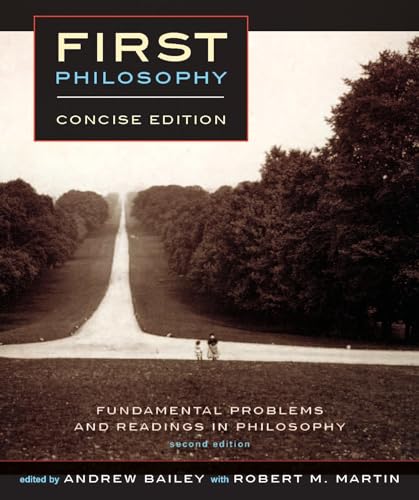 FIRST
PHILOSOPHY

CONCISE EDITION

FUNDAMENTAL PROBLEMS
AND READINGS IN PHILOSOPHY
second edition

edited by ANDREW BAILEY with ROBERT M. MARTIN